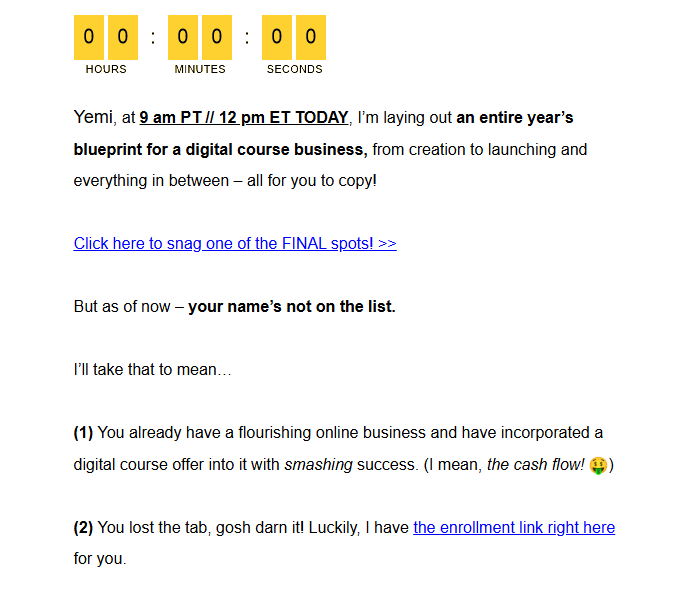 0 0 : 0 0 : 0 0

HOURS MINUTES SECONDS

Yemi, at 9 am PT // 12 pm ET TODAY, I'm laying out an entire year's blueprint for a digital course business, from creation to launching and everything in between – all for you to copy!

Click here to snag one of the FINAL spots! >>

But as of now – your name's not on the list.

I'll take that to mean…

(1) You already have a flourishing online business and have incorporated a digital course offer into it with smashing success. (I mean, the cash flow! 🤑)

(2) You lost the tab, gosh darn it! Luckily, I have the enrollment link right here for you.